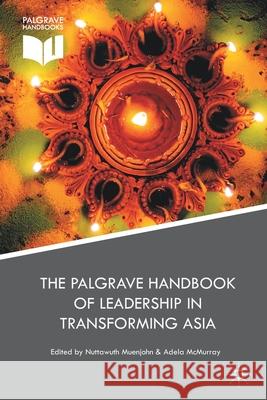 PALGRAVE HANDBOOKS

THE PALGRAVE HANDBOOK OF LEADERSHIP IN TRANSFORMING ASIA

Edited by Nuttawuth Muenjohn & Adela McMurray

Kraina Książek